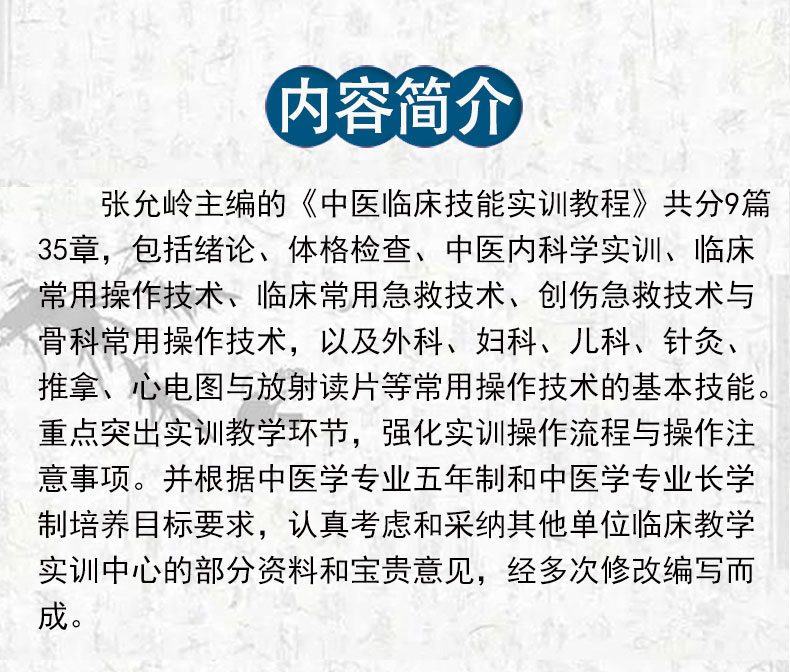 内容简介

张允岭主编的《中医临床技能实训教程》共分9篇35章，包括绪论、体格检查、中医内科学实训、临床常用操作技术、临床常用急救技术、创伤急救技术与骨科常用操作技术，以及外科、妇科、儿科、针灸、推拿、心电图与放射读片等常用操作技术的基本技能。重点突出实训教学环节，强化实训操作流程与操作注意事项。并根据中医学专业五年制和中医学专业长学制培养目标要求，认真考虑和采纳其他单位临床教学实训中心的部分资料和宝贵意见，经多次修改编写而成。